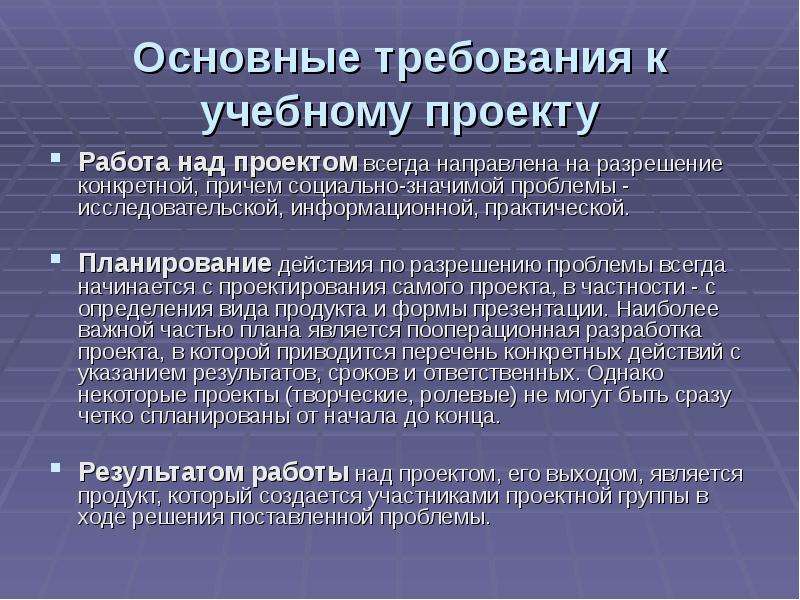 Основные требования к учебному проекту

Работа над проектом всегда направлена на разрешение конкретной, причем социально-значимой проблемы - исследовательской, информационной, практической.

Планирование действия по разрешению проблемы всегда начинается с проектирования самого проекта, в частности - с определения вида продукта и формы презентации. Наиболее важной частью плана является пооперационная разработка проекта, в которой приводится перечень конкретных действий с указанием результатов, сроков и ответственных. Однако некоторые проекты (творческие, ролевые) не могут быть сразу четко спланированы от начала до конца.

Результатом работы над проектом, его выходом, является продукт, который создается участниками проектной группы в ходе решения поставленной проблемы.